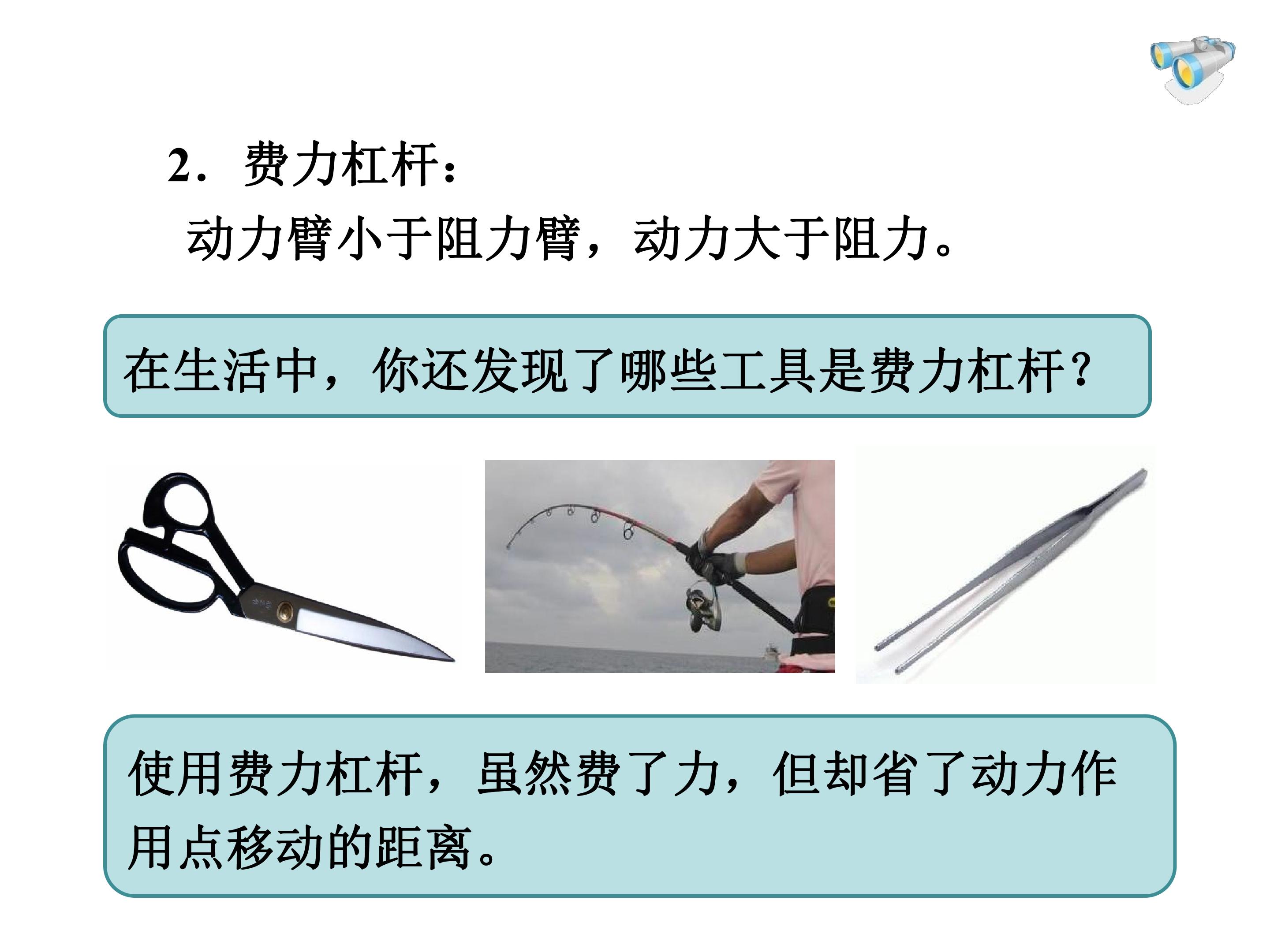 2．费力杠杆：

动力臂小于阻力臂，动力大于阻力。

在生活中，你还发现了哪些工具是费力杠杆？

使用费力杠杆，虽然费了力，但却省了动力作用点移动的距离。